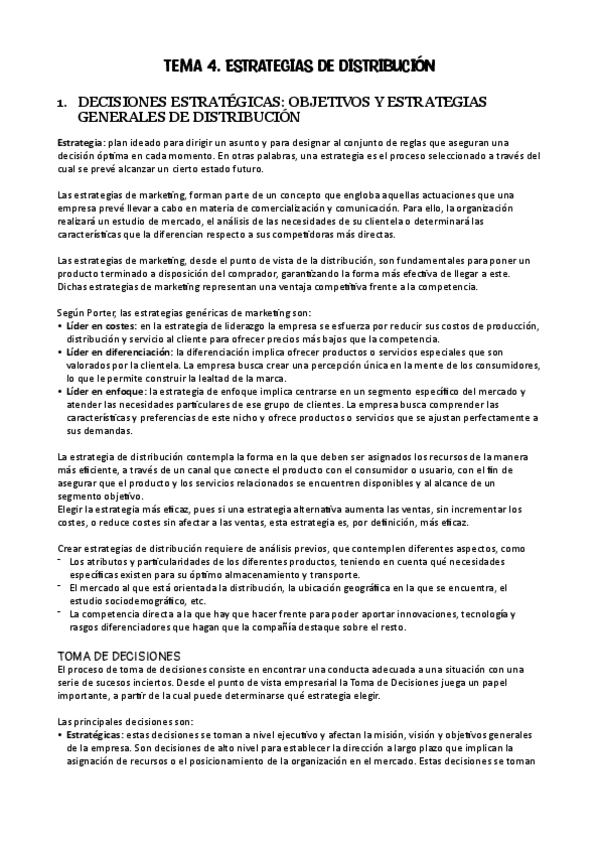 TEMA 4. ESTRATEGIAS DE DISTRIBUCIÓN

1. DECISIONES ESTRATÉGICAS: OBJETIVOS Y ESTRATEGIAS GENERALES DE DISTRIBUCIÓN

Estrategia: plan ideado para dirigir un asunto y para designar al conjunto de reglas que aseguran una decisión óptima en cada momento. En otras palabras, una estrategia es el proceso seleccionado a través del cual se prevé alcanzar un cierto estado futuro.

Las estrategias de marketing, forman parte de un concepto que engloba aquellas actuaciones que una empresa prevé llevar a cabo en materia de comercialización y comunicación. Para ello, la organización realizará un estudio de mercado, el análisis de las necesidades de su clientela o determinará las características que la diferencian respecto a sus competidoras más directas.

Las estrategias de marketing, desde el punto de vista de la distribución, son fundamentales para poner un producto terminado a disposición del comprador, garantizando la forma más efectiva de llegar a este. Dichas estrategias de marketing representan una ventaja competitiva frente a la competencia.

Según Porter, las estrategias genéricas de marketing son:
• Líder en costes: en la estrategia de liderazgo la empresa se esfuerza por reducir sus costos de producción, distribución y servicio al cliente para ofrecer precios más bajos que la competencia.
• Líder en diferenciación: la diferenciación implica ofrecer productos o servicios especiales que son valorados por la clientela. La empresa busca crear una percepción única en la mente de los consumidores, lo que le permite construir la lealtad de la marca.
• Líder en enfoque: la estrategia de enfoque implica centrarse en un segmento específico del mercado y atender las necesidades particulares de ese grupo de clientes. La empresa busca comprender las características y preferencias de este nicho y ofrece productos o servicios que se ajustan perfectamente a sus demandas.

La estrategia de distribución contempla la forma en la que deben ser asignados los recursos de la manera más eficiente, a través de un canal que conecte el producto con el consumidor o usuario, con el fin de asegurar que el producto y los servicios relacionados se encuentren disponibles y al alcance de un segmento objetivo.
Elegir la estrategia más eficaz, pues si una estrategia alternativa aumenta las ventas, sin incrementar los costes, o reduce costes sin afectar a las ventas, esta estrategia es, por definición, más eficaz.

Crear estrategias de distribución requiere de análisis previos, que contemplen diferentes aspectos, como
- Los atributos y particularidades de los diferentes productos, teniendo en cuenta qué necesidades específicas existen para su óptimo almacenamiento y transporte.
- El mercado al que está orientada la distribución, la ubicación geográfica en la que se encuentra, el estudio sociodemográfico, etc.
- La competencia directa a la que hay que hacer frente para poder aportar innovaciones, tecnología y rasgos diferenciadores que hagan que la compañía destaque sobre el resto.

TOMA DE DECISIONES
El proceso de toma de decisiones consiste en encontrar una conducta adecuada a una situación con una serie de sucesos inciertos. Desde el punto de vista empresarial la Toma de Decisiones juega un papel importante, a partir de la cual puede determinarse qué estrategia elegir.

Las principales decisiones son:
• Estratégicas: estas decisiones se toman a nivel ejecutivo y afectan la misión, visión y objetivos generales de la empresa. Son decisiones de alto nivel para establecer la dirección a largo plazo que implican la asignación de recursos o el posicionamiento de la organización en el mercado. Estas decisiones se toman